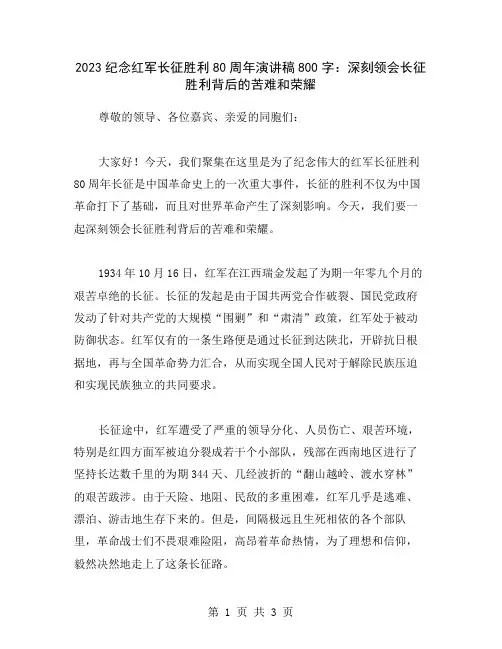 2023纪念红军长征胜利80周年演讲稿800字：深刻领会长征胜利背后的苦难和荣耀

尊敬的领导、各位嘉宾、亲爱的同胞们：

大家好！今天，我们聚集在这里是为了纪念伟大的红军长征胜利80周年长征是中国革命史上的一次重大事件，长征的胜利不仅为中国革命打下了基础，而且对世界革命产生了深刻影响。今天，我们要一起深刻领会长征胜利背后的苦难和荣耀。

1934年10月16日，红军在江西瑞金发起了为期一年零九个月的艰苦卓绝的长征。长征的发起是由于国共两党合作破裂、国民党政府发动了针对共产党的大规模“围剿”和“肃清”政策，红军处于被动防御状态。红军仅有的一条生路便是通过长征到达陕北，开辟抗日根据地，再与全国革命势力汇合，从而实现全国人民对于解除民族压迫和实现民族独立的共同要求。

长征途中，红军遭受了严重的领导分化、人员伤亡、艰苦环境，特别是红四方面军被迫分裂成若干个小部队，残部在西南地区进行了坚持长达数千里的为期344天、几经波折的“翻山越岭、渡水穿林”的艰苦跋涉。由于天险、地阻、民敌的多重困难，红军几乎是逃难、漂泊、游击地生存下来的。但是，间隔极远且生死相依的各个部队里，革命战士们不畏艰难险阻，高昂着革命热情，为了理想和信仰，毅然决然地走上了这条长征路。

第 1 页 共 3 页